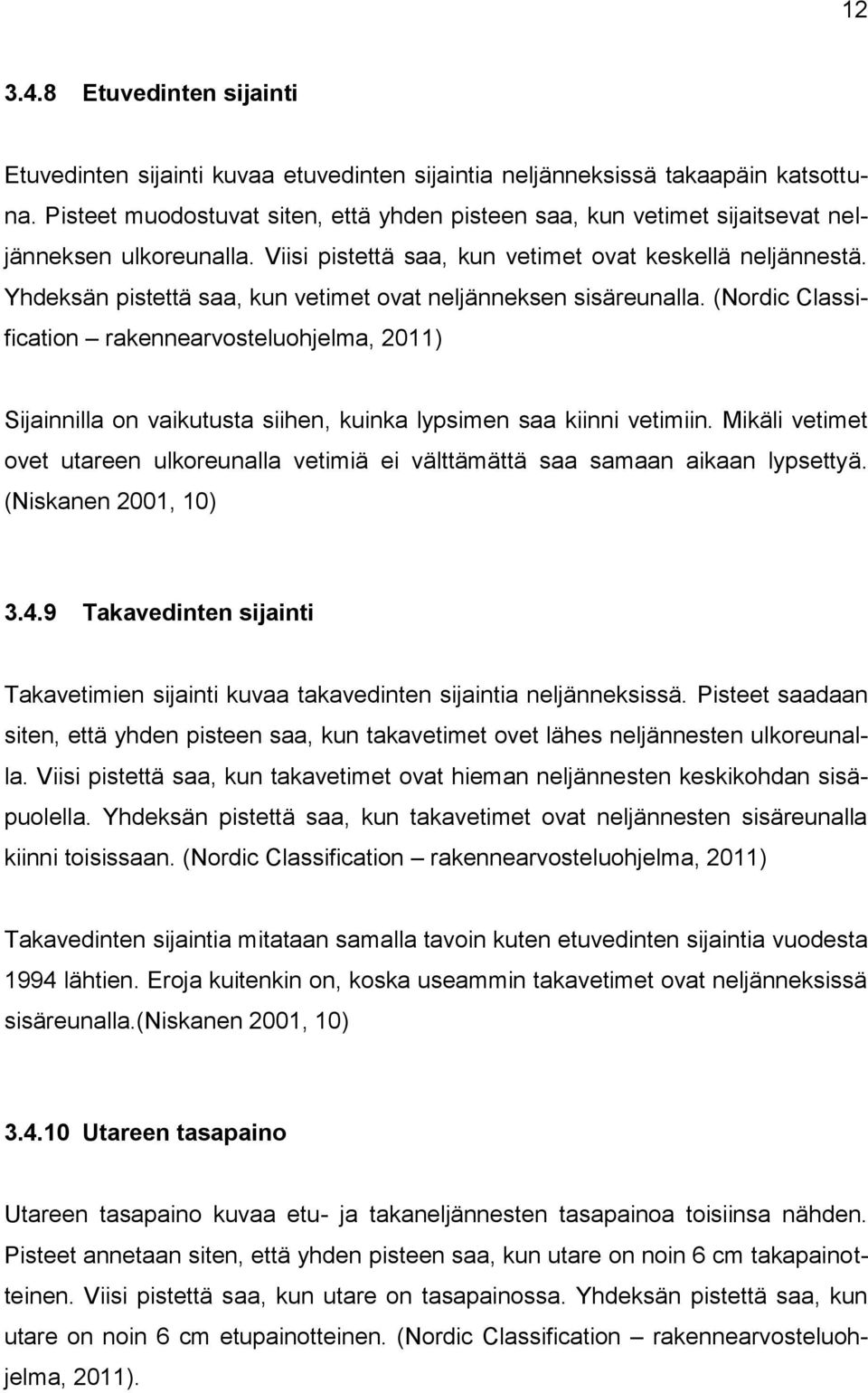 12

3.4.8 Etuvedinten sijainti

Etuvedinten sijainti kuvaa etuvedinten sijaintia neljänneksissä takaapäin katsottuna. Pisteet muodostuvat siten, että yhden pisteen saa, kun vetimet sijaitsevat neljänneksen ulkoreunalla. Viisi pistettä saa, kun vetimet ovat keskellä neljännestä. Yhdeksän pistettä saa, kun vetimet ovat neljänneksen sisäreunalla. (Nordic Classification – rakennearvosteluohjelma, 2011)

Sijainnilla on vaikutusta siihen, kuinka lypsimen saa kiinni vetimiin. Mikäli vetimet ovet utareen ulkoreunalla vetimiä ei välttämättä saa samaan aikaan lypsettyä. (Niskanen 2001, 10)

3.4.9 Takavedinten sijainti

Takavetimien sijainti kuvaa takavedinten sijaintia neljänneksissä. Pisteet saadaan siten, että yhden pisteen saa, kun takavetimet ovet lähes neljännesten ulkoreunalla. Viisi pistettä saa, kun takavetimet ovat hieman neljännesten keskikohdan sisäpuolella. Yhdeksän pistettä saa, kun takavetimet ovat neljännesten sisäreunalla kiinni toisissaan. (Nordic Classification – rakennearvosteluohjelma, 2011)

Takavedinten sijaintia mitataan samalla tavoin kuten etuvedinten sijaintia vuodesta 1994 lähtien. Eroja kuitenkin on, koska useammin takavetimet ovat neljänneksissä sisäreunalla.(Niskanen 2001, 10)

3.4.10 Utareen tasapaino

Utareen tasapaino kuvaa etu- ja takaneljännesten tasapainoa toisiinsa nähden. Pisteet annetaan siten, että yhden pisteen saa, kun utare on noin 6 cm takapainotteinen. Viisi pistettä saa, kun utare on tasapainossa. Yhdeksän pistettä saa, kun utare on noin 6 cm etupainotteinen. (Nordic Classification – rakennearvosteluohjelma, 2011).